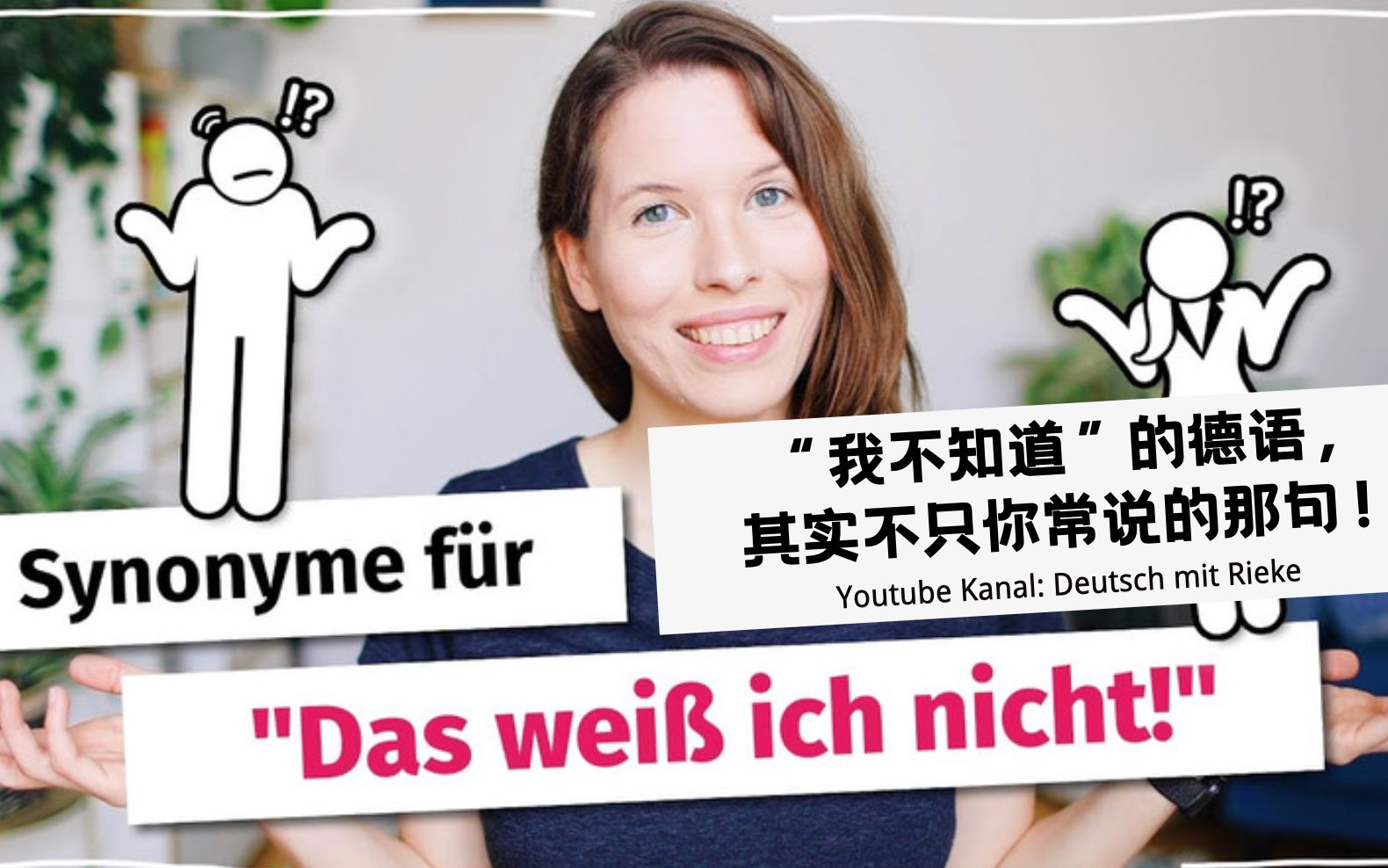 !?

!?

“我不知道”的德语，
其实不只你常说的那句！
Youtube Kanal: Deutsch mit Rieke

Synonyme für

"Das weiß ich nicht!"